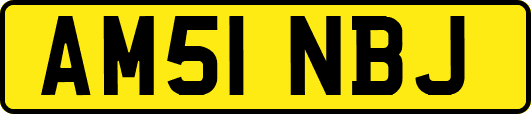 AM51 NBJ